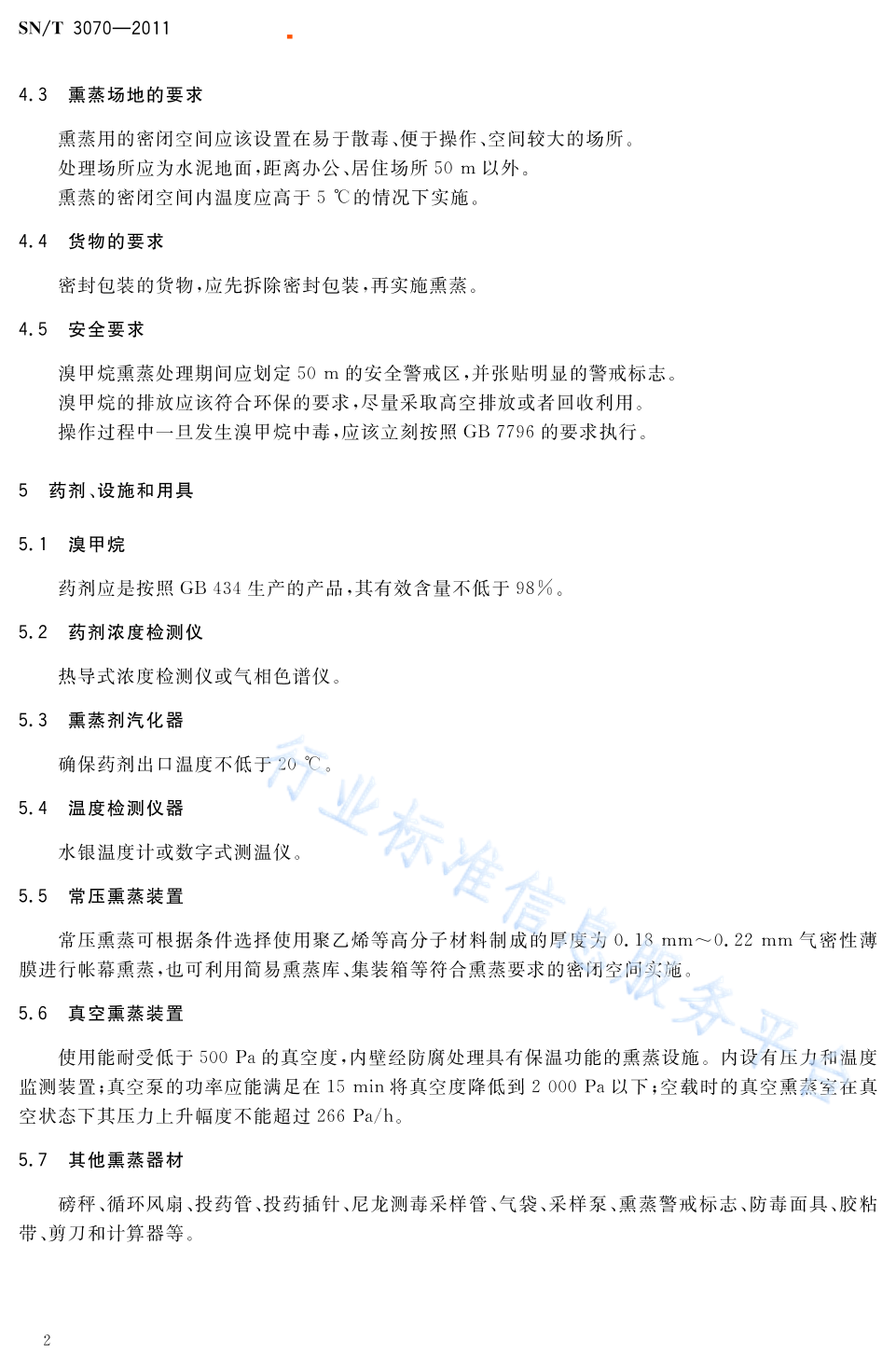 SN/T 3070—2011

4.3 熏蒸场地的要求

熏蒸用的密闭空间应该设置在易于散毒、便于操作、空间较大的场所。
处理场所应为水泥地面，距离办公、居住场所 50 m 以外。
熏蒸的密闭空间内温度应高于 5 ℃的情况下实施。

4.4 货物的要求

密封包装的货物，应先拆除密封包装，再实施熏蒸。

4.5 安全要求

溴甲烷熏蒸处理期间应划定 50 m 的安全警戒区，并张贴明显的警戒标志。
溴甲烷的排放应该符合环保的要求，尽量采取高空排放或者回收利用。
操作过程中一旦发生溴甲烷中毒，应该立刻按照 GB 7796 的要求执行。

5 药剂、设施和用具

5.1 溴甲烷

药剂应是按照 GB 434 生产的产品，其有效含量不低于 98%。

5.2 药剂浓度检测仪

热导式浓度检测仪或气相色谱仪。

5.3 熏蒸剂汽化器

确保药剂出口温度不低于 20 ℃。

5.4 温度检测仪器

水银温度计或数字式测温仪。

5.5 常压熏蒸装置

常压熏蒸可根据条件选择使用聚乙烯等高分子材料制成的厚度为 0.18 mm～0.22 mm 气密性薄膜进行帐幕熏蒸，也可利用简易熏蒸库、集装箱等符合熏蒸要求的密闭空间实施。

5.6 真空熏蒸装置

使用能耐受低于 500 Pa 的真空度，内壁经防腐处理具有保温功能的熏蒸设施。内设有压力和温度监测装置；真空泵的功率应能满足在 15 min 将真空度降低到 2 000 Pa 以下；空载时的真空熏蒸室在真空状态下其压力上升幅度不能超过 266 Pa/h。

5.7 其他熏蒸器材

磅秤、循环风扇、投药管、投药插针、尼龙测毒采样管、气袋、采样泵、熏蒸警戒标志、防毒面具、胶粘带、剪刀和计算器等。

行业标准信息服务平台

2